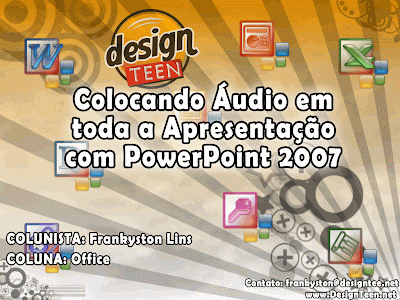 design
TEEN

Colocando Áudio em toda a Apresentação com PowerPoint 2007

COLUNISTA: Frankyston Lins
COLUNA: Office

Contato: frankyston@designtee.net
www.DesignTeen.net